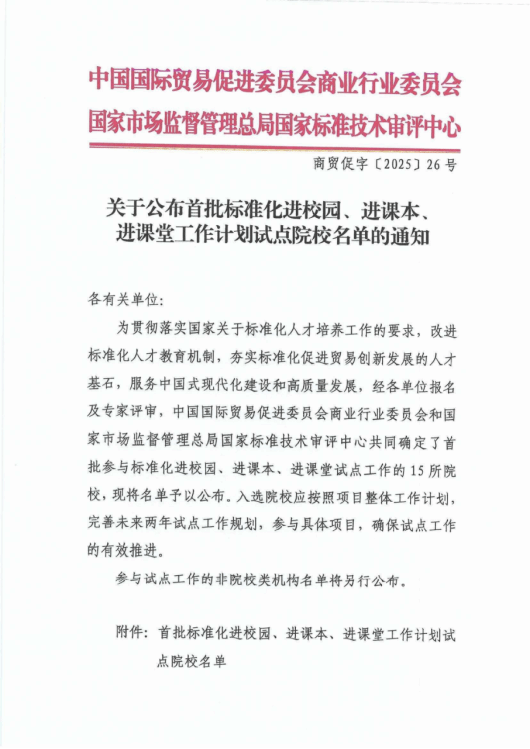 中国国际贸易促进委员会商业行业委员会
国家市场监督管理总局国家标准技术审评中心

商贸促字〔2025〕26号

关于公布首批标准化进校园、进课本、进课堂工作计划试点院校名单的通知

各有关单位：

为贯彻落实国家关于标准化人才培养工作的要求，改进标准化人才教育机制，夯实标准化促进贸易创新发展的人才基石，服务中国式现代化建设和高质量发展，经各单位报名及专家评审，中国国际贸易促进委员会商业行业委员会和国家市场监督管理总局国家标准技术审评中心共同确定了首批参与标准化进校园、进课本、进课堂试点工作的15所院校，现将名单予以公布。入选院校应按照项目整体工作计划，完善未来两年试点工作规划，参与具体项目，确保试点工作的有效推进。

参与试点工作的非院校类机构名单将另行公布。

附件：首批标准化进校园、进课本、进课堂工作计划试点院校名单